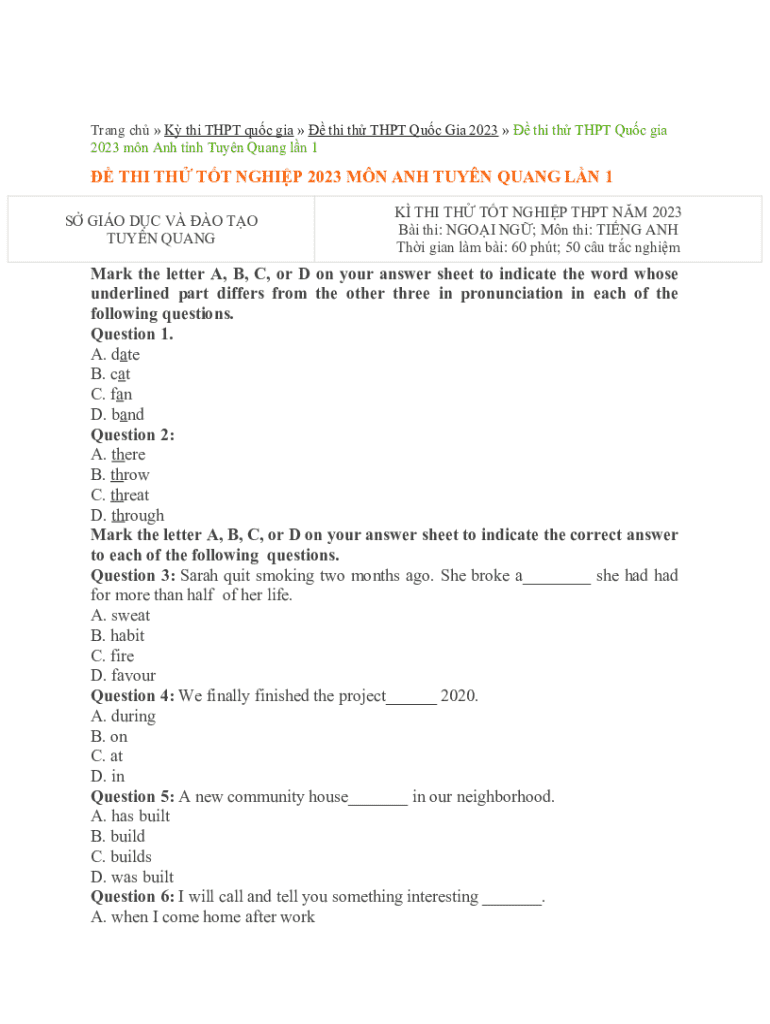 Trang chủ » Kỳ thi THPT quốc gia » Đề thi thử THPT Quốc Gia 2023 » Đề thi thử THPT Quốc gia 2023 môn Anh tỉnh Tuyên Quang lần 1

ĐỀ THI THỬ TỐT NGHIỆP 2023 MÔN ANH TUYÊN QUANG LẦN 1

| SỞ GIÁO DỤC VÀ ĐÀO TẠO TUYÊN QUANG | KÌ THI THỬ TỐT NGHIỆP THPT NĂM 2023 Bài thi: NGOẠI NGỮ; Môn thi: TIẾNG ANH Thời gian làm bài: 60 phút; 50 câu trắc nghiệm |
|---|---|

Mark the letter A, B, C, or D on your answer sheet to indicate the word whose underlined part differs from the other three in pronunciation in each of the following questions.
Question 1.
A. date
B. cat
C. fan
D. band
Question 2:
A. there
B. throw
C. threat
D. through
Mark the letter A, B, C, or D on your answer sheet to indicate the correct answer to each of the following questions.
Question 3: Sarah quit smoking two months ago. She broke a________ she had had for more than half of her life.
A. sweat
B. habit
C. fire
D. favour
Question 4: We finally finished the project______ 2020.
A. during
B. on
C. at
D. in
Question 5: A new community house_______ in our neighborhood.
A. has built
B. build
C. builds
D. was built
Question 6: I will call and tell you something interesting _______.
A. when I come home after work